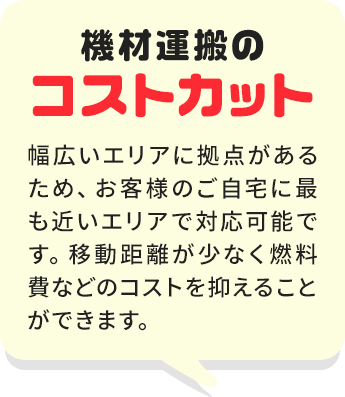 機材運搬の
コストカット

幅広いエリアに拠点があるため、お客様のご自宅に最も近いエリアで対応可能です。移動距離が少なく燃料費などのコストを抑えることができます。